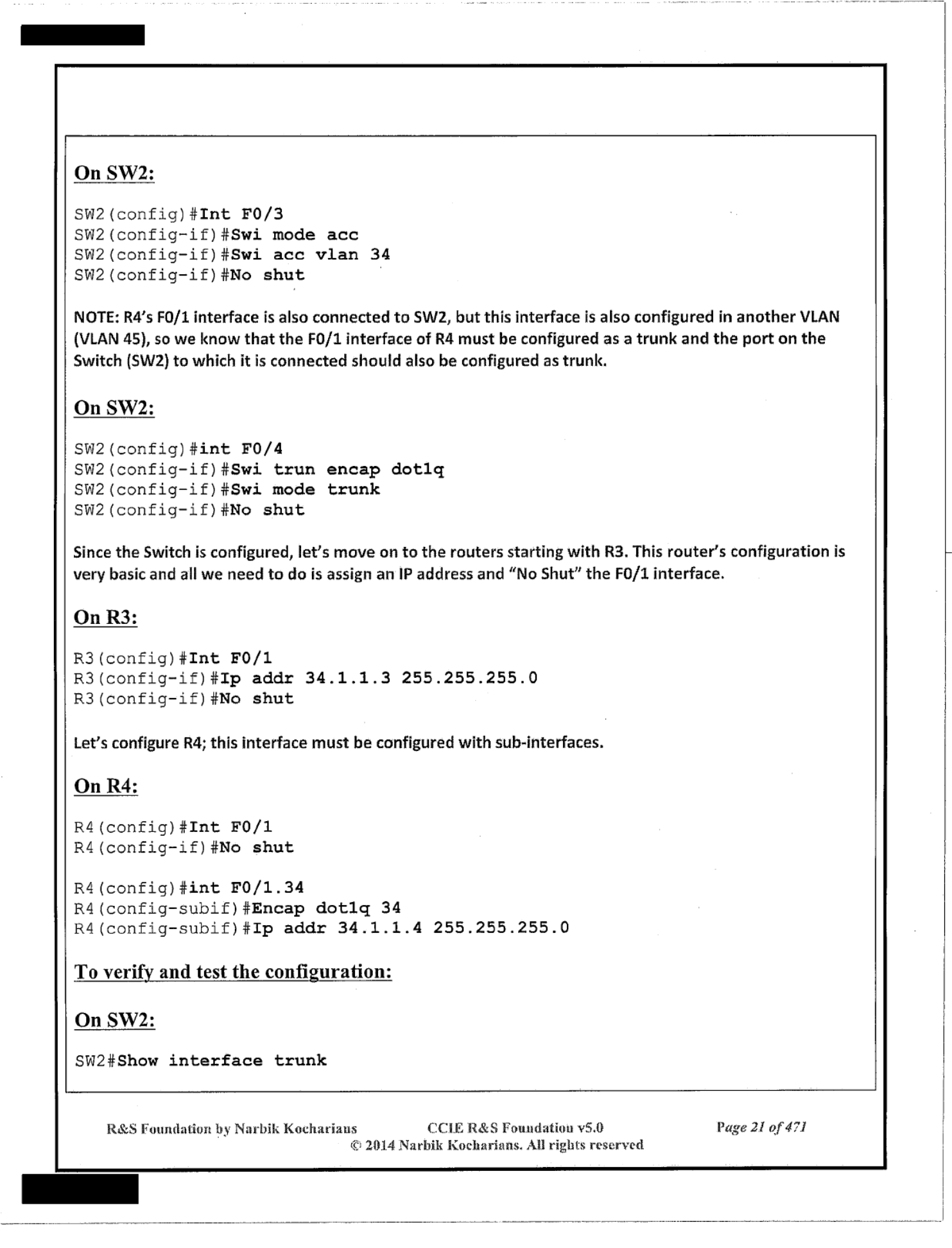 On SW2:

SW2(config)#Int F0/3
SW2(config-if)#Swi mode acc
SW2(config-if)#Swi acc vlan 34
SW2(config-if)#No shut

NOTE: R4's F0/1 interface is also connected to SW2, but this interface is also configured in another VLAN (VLAN 45), so we know that the F0/1 interface of R4 must be configured as a trunk and the port on the Switch (SW2) to which it is connected should also be configured as trunk.

On SW2:

SW2(config)#int F0/4
SW2(config-if)#Swi trun encap dot1q
SW2(config-if)#Swi mode trunk
SW2(config-if)#No shut

Since the Switch is configured, let's move on to the routers starting with R3. This router's configuration is very basic and all we need to do is assign an IP address and "No Shut" the F0/1 interface.

On R3:

R3(config)#Int F0/1
R3(config-if)#Ip addr 34.1.1.3 255.255.255.0
R3(config-if)#No shut

Let's configure R4; this interface must be configured with sub-interfaces.

On R4:

R4(config)#Int F0/1
R4(config-if)#No shut

R4(config)#int F0/1.34
R4(config-subif)#Encap dot1q 34
R4(config-subif)#Ip addr 34.1.1.4 255.255.255.0

To verify and test the configuration:

On SW2:

SW2#Show interface trunk

R&S Foundation by Narbik Kocharians CCIE R&S Foundation v5.0 Page 21 of 471
© 2014 Narbik Kocharians. All rights reserved